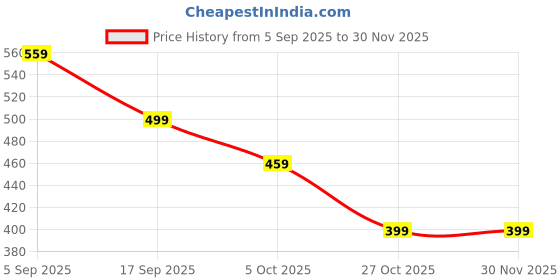 CheapestInIndia.com

Price History from 5 Sep 2025 to 30 Nov 2025

560
540
520
500
480
460
440
420
400
380

559
499
459
399
399

5 Sep 2025
17 Sep 2025
5 Oct 2025
27 Oct 2025
30 Nov 2025